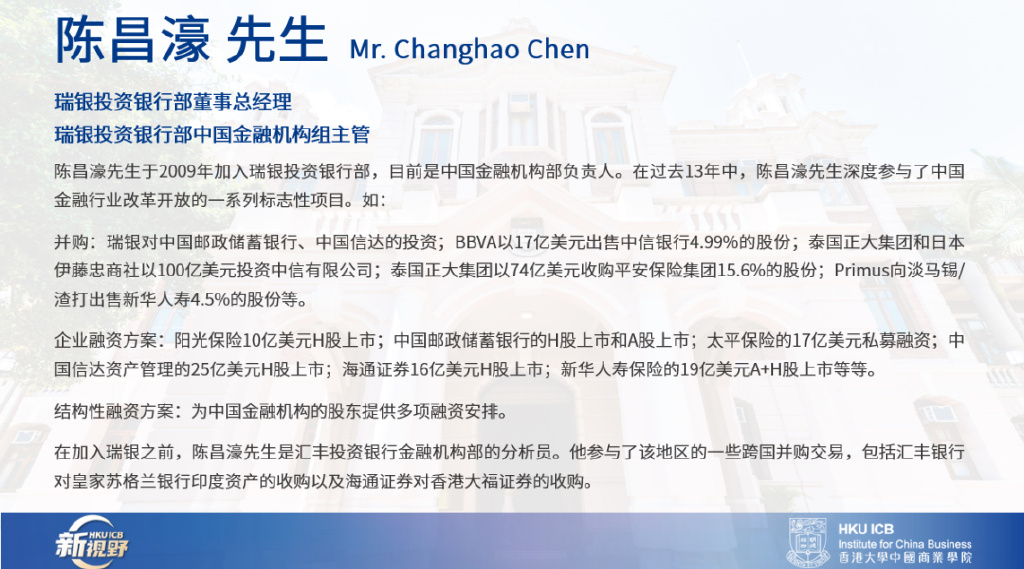 陈昌濠 先生 Mr. Changhao Chen

瑞银投资银行部董事总经理
瑞银投资银行部中国金融机构组主管

陈昌濠先生于2009年加入瑞银投资银行部，目前是中国金融机构部负责人。在过去13年中，陈昌濠先生深度参与了中国金融行业改革开放的一系列标志性项目。如：

并购：瑞银对中国邮政储蓄银行、中国信达的投资；BBVA以17亿美元出售中信银行4.99%的股份；泰国正大集团和日本伊藤忠商社以100亿美元投资中信有限公司；泰国正大集团以74亿美元收购平安保险集团15.6%的股份；Primus向淡马锡/渣打出售新华人寿4.5%的股份等。

企业融资方案：阳光保险10亿美元H股上市；中国邮政储蓄银行的H股上市和A股上市；太平保险的17亿美元私募融资；中国信达资产管理的25亿美元H股上市；海通证券16亿美元H股上市；新华人寿保险的19亿美元A+H股上市等等。

结构性融资方案：为中国金融机构的股东提供多项融资安排。

在加入瑞银之前，陈昌濠先生是汇丰投资银行金融机构部的分析员。他参与了该地区的一些跨国并购交易，包括汇丰银行对皇家苏格兰银行印度资产的收购以及海通证券对香港大福证券的收购。

HKU ICB 新视野

HKU ICB
Institute for China Business
香港大學中國商業學院